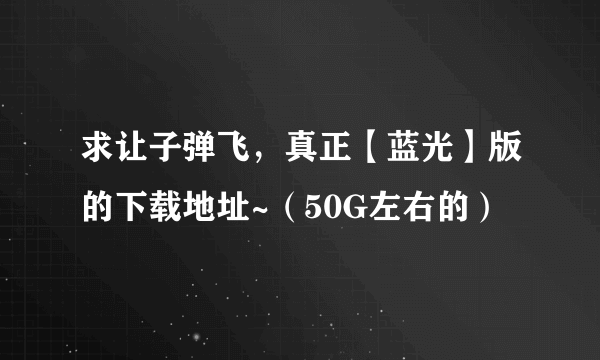 求让子弹飞，真正【蓝光】版的下载地址~（50G左右的）